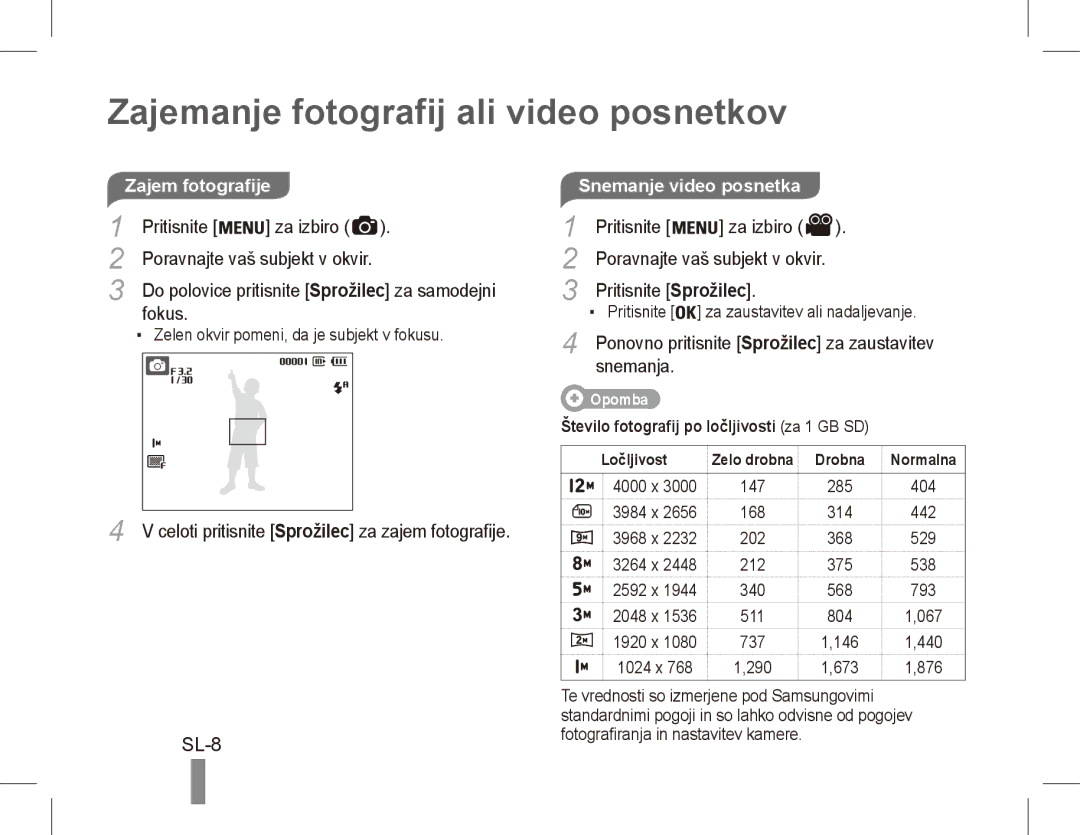 Zajemanje fotografij ali video posnetkov

Zajem fotografije

1 Pritisnite [MENU] za izbiro ( ).

2 Poravnajte vaš subjekt v okvir.

3 Do polovice pritisnite [Sprožilec] za samodejni fokus.

▪ Zelen okvir pomeni, da je subjekt v fokusu.

F 3.2
1/30
00001

4 V celoti pritisnite [Sprožilec] za zajem fotografije.

Snemanje video posnetka

1 Pritisnite [MENU] za izbiro ( ).

2 Poravnajte vaš subjekt v okvir.

3 Pritisnite [Sprožilec].

▪ Pritisnite [OK] za zaustavitev ali nadaljevanje.

4 Ponovno pritisnite [Sprožilec] za zaustavitev snemanja.

Opomba

Število fotografij po ločljivosti (za 1 GB SD)

| | Ločljivost | Zelo drobna | Drobna | Normalna |
|---|---|---|---|---|
| 12M | 4000 x 3000 | 147 | 285 | 404 |
| 10M | 3984 x 2656 | 168 | 314 | 442 |
| 9M | 3968 x 2232 | 202 | 368 | 529 |
| 8M | 3264 x 2448 | 212 | 375 | 538 |
| 5M | 2592 x 1944 | 340 | 568 | 793 |
| 3M | 2048 x 1536 | 511 | 804 | 1,067 |
| 2M | 1920 x 1080 | 737 | 1,146 | 1,440 |
| 1M | 1024 x 768 | 1,290 | 1,673 | 1,876 |

Te vrednosti so izmerjene pod Samsungovimi standardnimi pogoji in so lahko odvisne od pogojev fotografiranja in nastavitev kamere.

SL-8